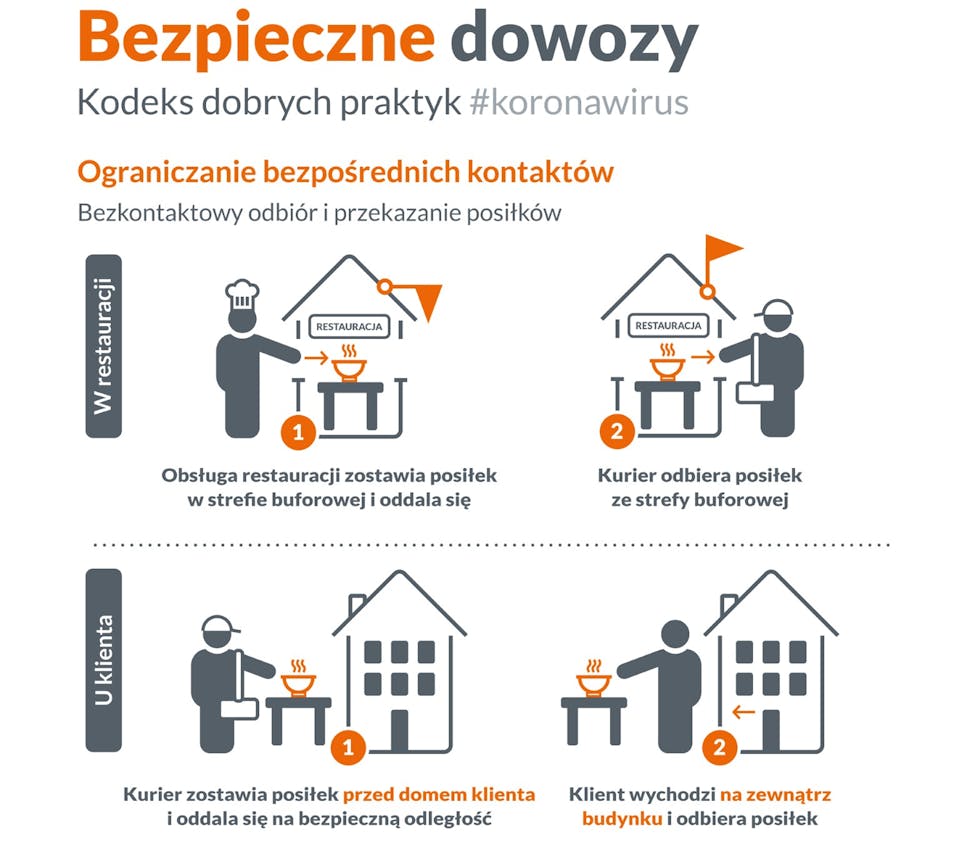 Bezpieczne dowozy

Kodeks dobrych praktyk #koronawirus

Ograniczanie bezpośrednich kontaktów

Bezkontaktowy odbiór i przekazanie posiłków

W restauracji

RESTAURACJA

1

Obsługa restauracji zostawia posiłek w strefie buforowej i oddala się

RESTAURACJA

2

Kurier odbiera posiłek ze strefy buforowej

U klienta

1

Kurier zostawia posiłek przed domem klienta i oddala się na bezpieczną odległość

2

Klient wychodzi na zewnątrz budynku i odbiera posiłek